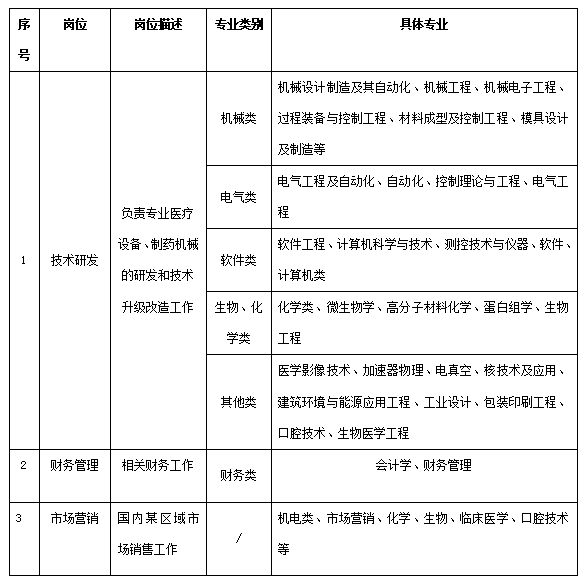 | 序号 | 岗位 | 岗位描述 | 专业类别 | 具体专业 |
|---|---|---|---|---|
| 1 | 技术研发 | 负责专业医疗设备、制药机械的研发和技术升级改造工作 | 机械类 | 机械设计制造及其自动化、机械工程、机械电子工程、过程装备与控制工程、材料成型及控制工程、模具设计及制造等 |
| | | | 电气类 | 电气工程及自动化、自动化、控制理论与工程、电气工程 |
| | | | 软件类 | 软件工程、计算机科学与技术、测控技术与仪器、软件、计算机类 |
| | | | 生物、化学类 | 化学类、微生物学、高分子材料化学、蛋白组学、生物工程 |
| | | | 其他类 | 医学影像技术、加速器物理、电真空、核技术及应用、建筑环境与能源应用工程、工业设计、包装印刷工程、口腔技术、生物医学工程 |
| 2 | 财务管理 | 相关财务工作 | 财务类 | 会计学、财务管理 |
| 3 | 市场营销 | 国内某区域市场销售工作 | / | 机电类、市场营销、化学、生物、临床医学、口腔技术等 |